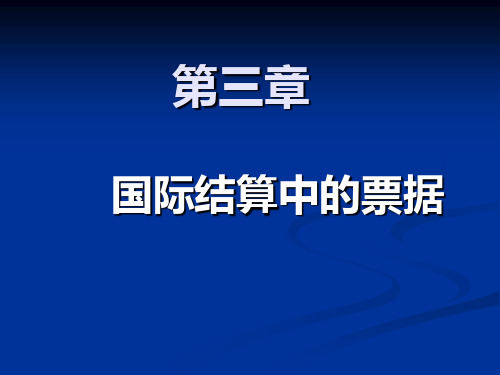 第三章

国际结算中的票据